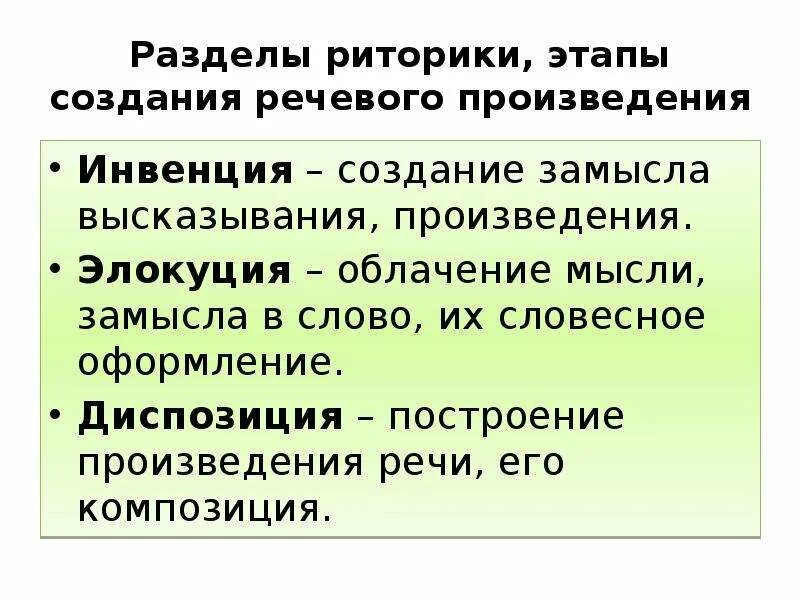 Разделы риторики, этапы
создания речевого произведения

• Инвенция – создание замысла высказывания, произведения.
• Элокуция – облачение мысли, замысла в слово, их словесное оформление.
• Диспозиция – построение произведения речи, его композиция.